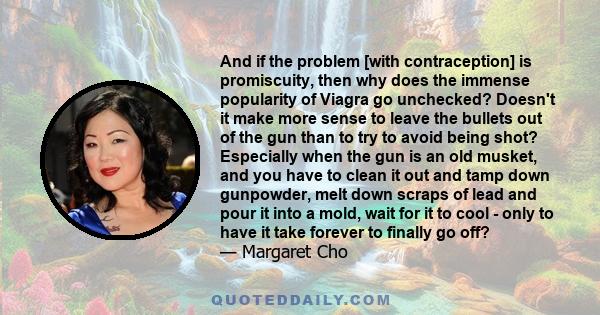 And if the problem [with contraception] is promiscuity, then why does the immense popularity of Viagra go unchecked? Doesn't it make more sense to leave the bullets out of the gun than to try to avoid being shot? Especially when the gun is an old musket, and you have to clean it out and tamp down gunpowder, melt down scraps of lead and pour it into a mold, wait for it to cool - only to have it take forever to finally go off?
— Margaret Cho

QUOTEDDAILY.COM